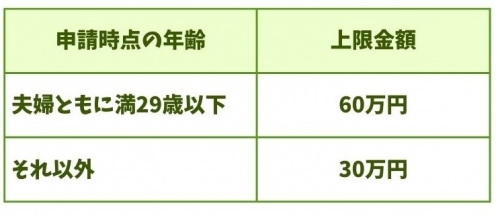 | 申請時点の年齢 | 上限金額 |
|---|---|
| 夫婦ともに満29歳以下 | 60万円 |
| それ以外 | 30万円 |